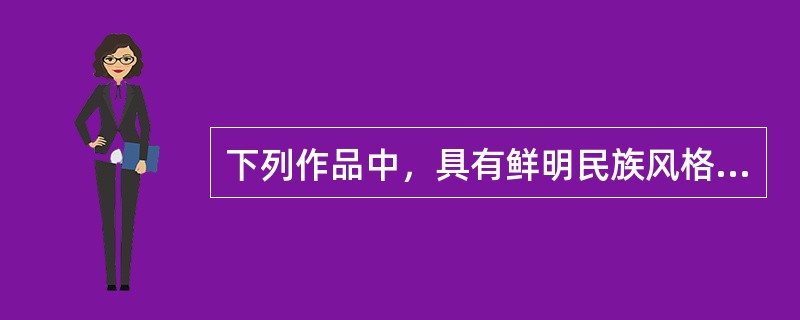 下列作品中，具有鲜明民族风格...